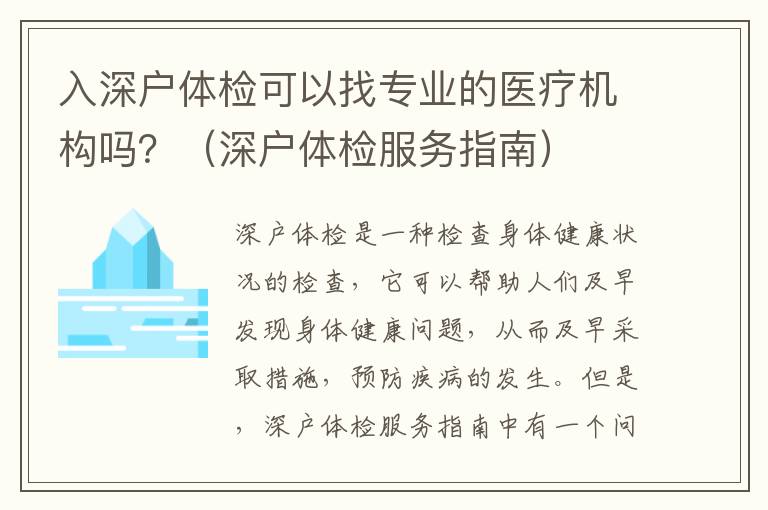 入深户体检可以找专业的医疗机构吗？（深户体检服务指南）

深户体检是一种检查身体健康状况的检查，它可以帮助人们及早发现身体健康问题，从而及早采取措施，预防疾病的发生。但是，深户体检服务指南中有一个问